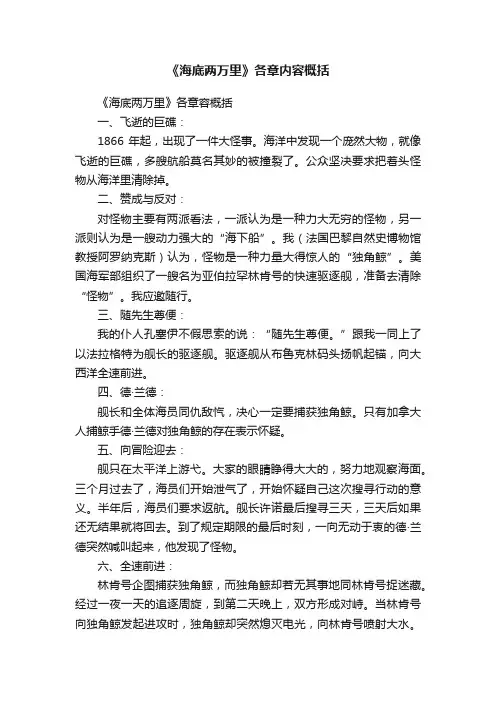 《海底两万里》各章内容概括

《海底两万里》各章容概括

一、飞逝的巨礁：

1866 年起，出现了一件大怪事。海洋中发现一个庞然大物，就像飞逝的巨礁，多艘航船莫名其妙的被撞裂了。公众坚决要求把着头怪物从海洋里清除掉。

二、赞成与反对：

对怪物主要有两派看法，一派认为是一种力大无穷的怪物，另一派则认为是一艘动力强大的“海下船”。我（法国巴黎自然史博物馆教授阿罗纳克斯）认为，怪物是一种力量大得惊人的“独角鲸”。美国海军部组织了一艘名为亚伯拉罕林肯号的快速驱逐舰，准备去清除“怪物”。我应邀随行。

三、随先生尊便：

我的仆人孔塞伊不假思索的说：“随先生尊便。”跟我一同上了以法拉格特为舰长的驱逐舰。驱逐舰从布鲁克林码头扬帆起锚，向大西洋全速前进。

四、德·兰德：

舰长和全体海员同仇敌忾，决心一定要捕获独角鲸。只有加拿大人捕鲸手德·兰德对独角鲸的存在表示怀疑。

五、向冒险迎去：

舰只在太平洋上游弋。大家的眼睛睁得大大的，努力地观察海面。三个月过去了，海员们开始泄气了，开始怀疑自己这次搜寻行动的意义。半年后，海员们要求返航。舰长许诺最后搜寻三天，三天后如果还无结果就将回去。到了规定期限的最后时刻，一向无动于衷的德·兰德突然喊叫起来，他发现了怪物。

六、全速前进：

林肯号企图捕获独角鲸，而独角鲸却若无其事地同林肯号捉迷藏。经过一夜一天的追逐周旋，到第二天晚上，双方形成对峙。当林肯号向独角鲸发起进攻时，独角鲸却突然熄灭电光，向林肯号喷射大水。